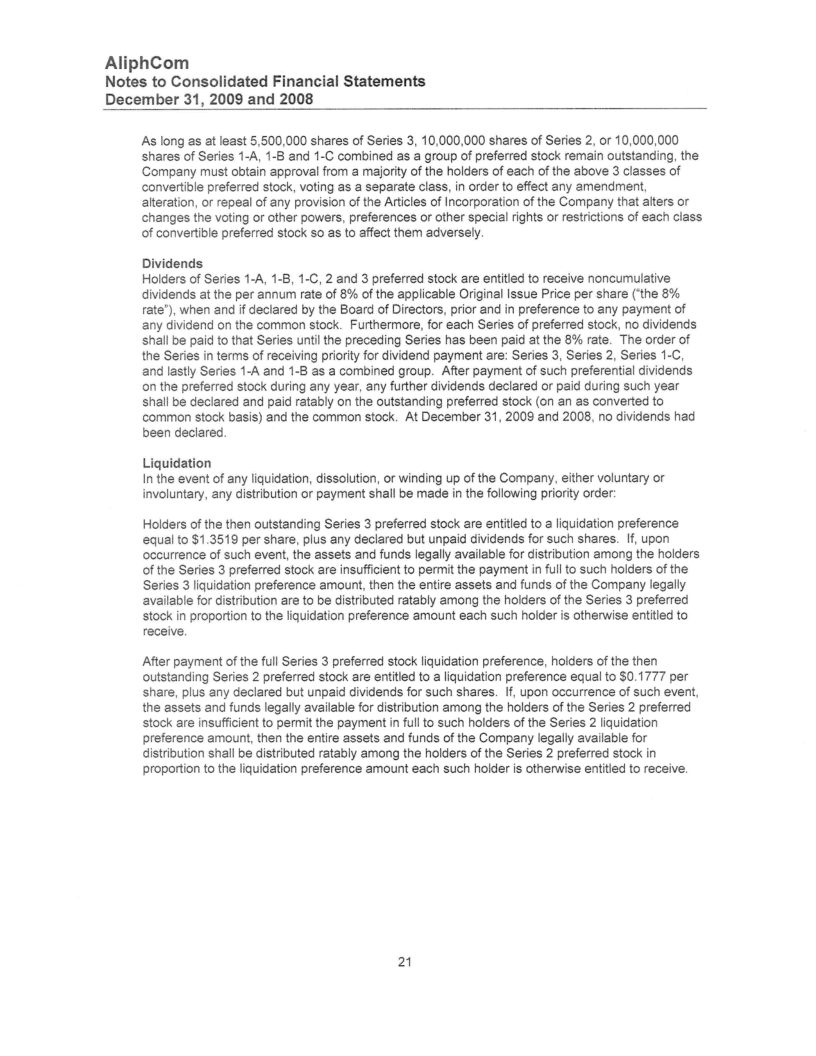 AliphCom
Notes to Consolidated Financial Statements
December 31, 2009 and 2008

As long as at least 5,500,000 shares of Series 3, 10,000,000 shares of Series 2, or 10,000,000 shares of Series 1-A, 1-B and 1-C combined as a group of preferred stock remain outstanding, the Company must obtain approval from a majority of the holders of each of the above 3 classes of convertible preferred stock, voting as a separate class, in order to effect any amendment, alteration, or repeal of any provision of the Articles of Incorporation of the Company that alters or changes the voting or other powers, preferences or other special rights or restrictions of each class of convertible preferred stock so as to affect them adversely.

Dividends
Holders of Series 1-A, 1-B, 1-C, 2 and 3 preferred stock are entitled to receive noncumulative dividends at the per annum rate of 8% of the applicable Original Issue Price per share ("the 8% rate"), when and if declared by the Board of Directors, prior and in preference to any payment of any dividend on the common stock. Furthermore, for each Series of preferred stock, no dividends shall be paid to that Series until the preceding Series has been paid at the 8% rate. The order of the Series in terms of receiving priority for dividend payment are: Series 3, Series 2, Series 1-C, and lastly Series 1-A and 1-B as a combined group. After payment of such preferential dividends on the preferred stock during any year, any further dividends declared or paid during such year shall be declared and paid ratably on the outstanding preferred stock (on an as converted to common stock basis) and the common stock. At December 31, 2009 and 2008, no dividends had been declared.

Liquidation
In the event of any liquidation, dissolution, or winding up of the Company, either voluntary or involuntary, any distribution or payment shall be made in the following priority order:

Holders of the then outstanding Series 3 preferred stock are entitled to a liquidation preference equal to $1.3519 per share, plus any declared but unpaid dividends for such shares. If, upon occurrence of such event, the assets and funds legally available for distribution among the holders of the Series 3 preferred stock are insufficient to permit the payment in full to such holders of the Series 3 liquidation preference amount, then the entire assets and funds of the Company legally available for distribution are to be distributed ratably among the holders of the Series 3 preferred stock in proportion to the liquidation preference amount each such holder is otherwise entitled to receive.

After payment of the full Series 3 preferred stock liquidation preference, holders of the then outstanding Series 2 preferred stock are entitled to a liquidation preference equal to $0.1777 per share, plus any declared but unpaid dividends for such shares. If, upon occurrence of such event, the assets and funds legally available for distribution among the holders of the Series 2 preferred stock are insufficient to permit the payment in full to such holders of the Series 2 liquidation preference amount, then the entire assets and funds of the Company legally available for distribution shall be distributed ratably among the holders of the Series 2 preferred stock in proportion to the liquidation preference amount each such holder is otherwise entitled to receive.

21